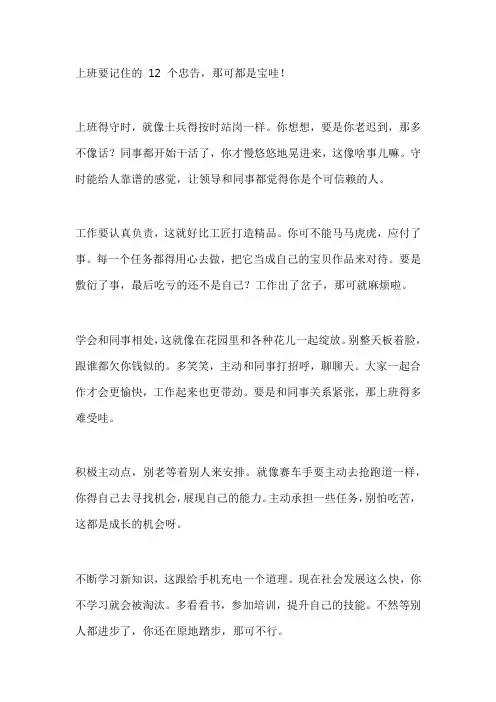 上班要记住的 12 个忠告，那可都是宝哇！

上班得守时，就像士兵得按时站岗一样。你想想，要是你老迟到，那多不像话？同事都开始干活了，你才慢悠悠地晃进来，这像啥事儿嘛。守时能给人靠谱的感觉，让领导和同事都觉得你是个可信赖的人。

工作要认真负责，这就好比工匠打造精品。你可不能马马虎虎，应付了事。每一个任务都得用心去做，把它当成自己的宝贝作品来对待。要是敷衍了事，最后吃亏的还不是自己？工作出了岔子，那可就麻烦啦。

学会和同事相处，这就像在花园里和各种花儿一起绽放。别整天板着脸，跟谁都欠你钱似的。多笑笑，主动和同事打招呼，聊聊天。大家一起合作才会更愉快，工作起来也更带劲。要是和同事关系紧张，那上班得多难受哇。

积极主动点，别老等着别人来安排。就像赛车手要主动去抢跑道一样，你得自己去寻找机会，展现自己的能力。主动承担一些任务，别怕吃苦，这都是成长的机会呀。

不断学习新知识，这跟给手机充电一个道理。现在社会发展这么快，你不学习就会被淘汰。多看看书，参加培训，提升自己的技能。不然等别人都进步了，你还在原地踏步，那可不行。